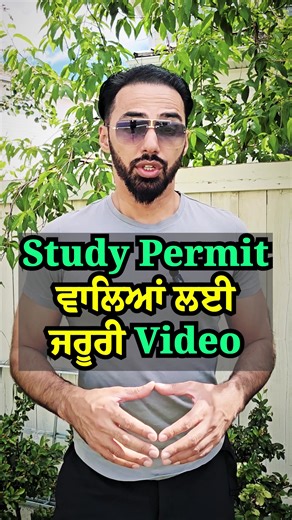 Study Permit
ਵਾਲਿਆਂ ਲਈ
ਜਰੂਰੀ Video